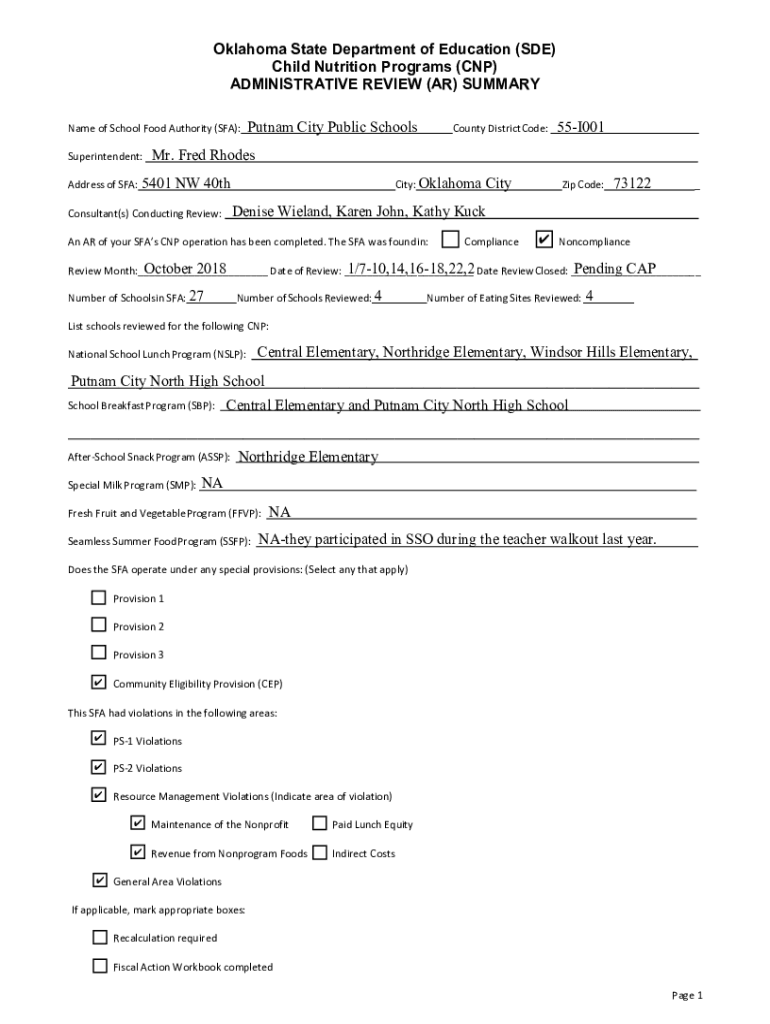 Oklahoma State Department of Education (SDE)
Child Nutrition Programs (CNP)
ADMINISTRATIVE REVIEW (AR) SUMMARY

Name of School Food Authority (SFA): Putnam City Public Schools County District Code: 55-I001

Superintendent: Mr. Fred Rhodes

Address of SFA: 5401 NW 40th City: Oklahoma City Zip Code: 73122

Consultant(s) Conducting Review: Denise Wieland, Karen John, Kathy Kuck

An AR of your SFA's CNP operation has been completed. The SFA was found in: ☐ Compliance ☑ Noncompliance

Review Month: October 2018 Date of Review: 1/7-10,14,16-18,22,2 Date Review Closed: Pending CAP

Number of Schools in SFA: 27 Number of Schools Reviewed: 4 Number of Eating Sites Reviewed: 4

List schools reviewed for the following CNP:

National School Lunch Program (NSLP): Central Elementary, Northridge Elementary, Windsor Hills Elementary, Putnam City North High School

School Breakfast Program (SBP): Central Elementary and Putnam City North High School

After-School Snack Program (ASSP): Northridge Elementary

Special Milk Program (SMP): NA

Fresh Fruit and Vegetable Program (FFVP): NA

Seamless Summer Food Program (SSFP): NA-they participated in SSO during the teacher walkout last year.

Does the SFA operate under any special provisions: (Select any that apply)

☐ Provision 1

☐ Provision 2

☐ Provision 3

☑ Community Eligibility Provision (CEP)

This SFA had violations in the following areas:

☑ PS-1 Violations

☑ PS-2 Violations

☑ Resource Management Violations (Indicate area of violation)

☑ Maintenance of the Nonprofit ☐ Paid Lunch Equity

☑ Revenue from Nonprogram Foods ☐ Indirect Costs

☑ General Area Violations

If applicable, mark appropriate boxes:

☐ Recalculation required

☐ Fiscal Action Workbook completed

Page 1